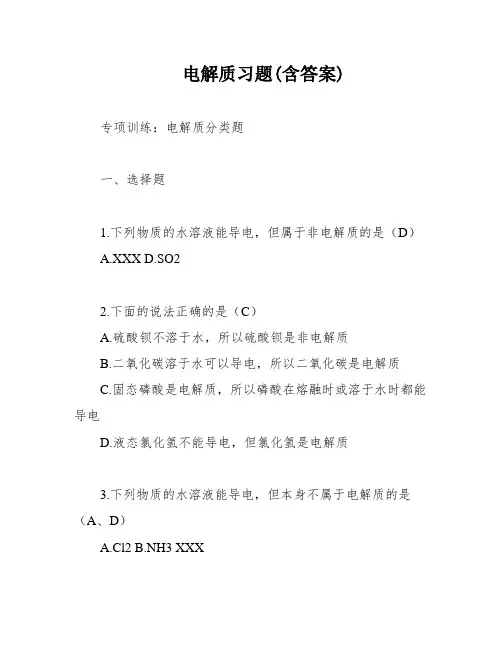 电解质习题(含答案)

专项训练：电解质分类题

一、选择题

1.下列物质的水溶液能导电，但属于非电解质的是（D）

A.XXX D.SO2

2.下面的说法正确的是（C）

A.硫酸钡不溶于水，所以硫酸钡是非电解质

B.二氧化碳溶于水可以导电，所以二氧化碳是电解质

C.固态磷酸是电解质，所以磷酸在熔融时或溶于水时都能导电

D.液态氯化氢不能导电，但氯化氢是电解质

3.下列物质的水溶液能导电，但本身不属于电解质的是（A、D）

A.Cl2 B.NH3 XXX